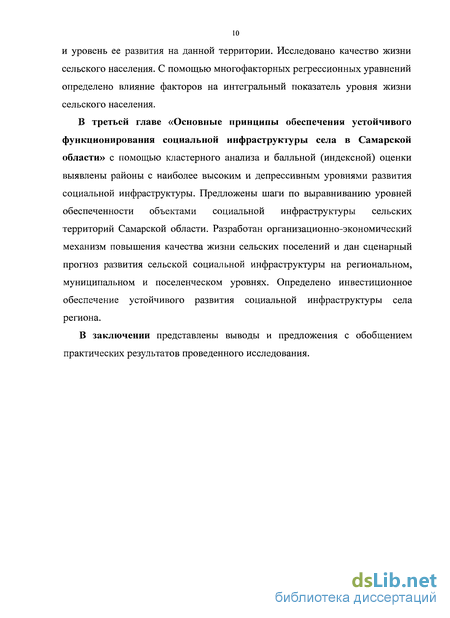 10

и уровень ее развития на данной территории. Исследовано качество жизни сельского населения. С помощью многофакторных регрессионных уравнений определено влияние факторов на интегральный показатель уровня жизни сельского населения.

В третьей главе «Основные принципы обеспечения устойчивого функционирования социальной инфраструктуры села в Самарской области» с помощью кластерного анализа и балльной (индексной) оценки выявлены районы с наиболее высоким и депрессивным уровнями развития социальной инфраструктуры. Предложены шаги по выравниванию уровней обеспеченности объектами социальной инфраструктуры сельских территорий Самарской области. Разработан организационно-экономический механизм повышения качества жизни сельских поселений и дан сценарный прогноз развития сельской социальной инфраструктуры на региональном, муниципальном и поселенческом уровнях. Определено инвестиционное обеспечение устойчивого развития социальной инфраструктуры села региона.

В заключении представлены выводы и предложения с обобщением практических результатов проведенного исследования.

dsLib.net
библиотека диссертаций